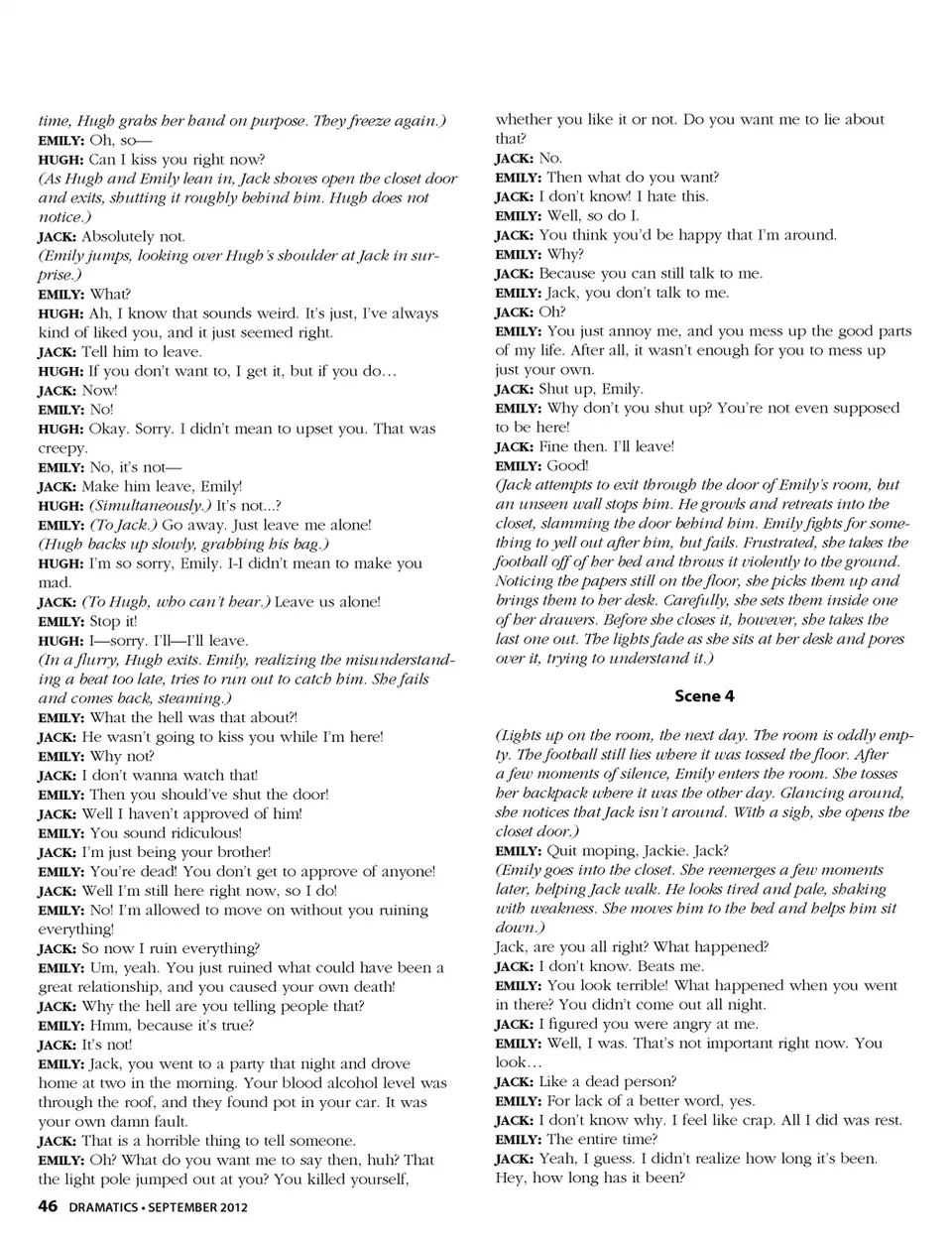 time, Hugh grabs her hand on purpose. They freeze again.)
EMILY: Oh, so—
HUGH: Can I kiss you right now?
(As Hugh and Emily lean in, Jack shoves open the closet door and exits, shutting it roughly behind him. Hugh does not notice.)
JACK: Absolutely not.
(Emily jumps, looking over Hugh's shoulder at Jack in surprise.)
EMILY: What?
HUGH: Ah, I know that sounds weird. It's just, I've always kind of liked you, and it just seemed right.
JACK: Tell him to leave.
HUGH: If you don't want to, I get it, but if you do…
JACK: Now!
EMILY: No!
HUGH: Okay. Sorry. I didn't mean to upset you. That was creepy.
EMILY: No, it's not—
JACK: Make him leave, Emily!
HUGH: (Simultaneously.) It's not...?
EMILY: (To Jack.) Go away. Just leave me alone!
(Hugh backs up slowly, grabbing his bag.)
HUGH: I'm so sorry, Emily. I-I didn't mean to make you mad.
JACK: (To Hugh, who can't hear.) Leave us alone!
EMILY: Stop it!
HUGH: I—sorry. I'll—I'll leave.
(In a flurry, Hugh exits. Emily, realizing the misunderstanding a beat too late, tries to run out to catch him. She fails and comes back, steaming.)
EMILY: What the hell was that about?!
JACK: He wasn't going to kiss you while I'm here!
EMILY: Why not?
JACK: I don't wanna watch that!
EMILY: Then you should've shut the door!
JACK: Well I haven't approved of him!
EMILY: You sound ridiculous!
JACK: I'm just being your brother!
EMILY: You're dead! You don't get to approve of anyone!
JACK: Well I'm still here right now, so I do!
EMILY: No! I'm allowed to move on without you ruining everything!
JACK: So now I ruin everything?
EMILY: Um, yeah. You just ruined what could have been a great relationship, and you caused your own death!
JACK: Why the hell are you telling people that?
EMILY: Hmm, because it's true?
JACK: It's not!
EMILY: Jack, you went to a party that night and drove home at two in the morning. Your blood alcohol level was through the roof, and they found pot in your car. It was your own damn fault.
JACK: That is a horrible thing to tell someone.
EMILY: Oh? What do you want me to say then, huh? That the light pole jumped out at you? You killed yourself, whether you like it or not. Do you want me to lie about that?
JACK: No.
EMILY: Then what do you want?
JACK: I don't know! I hate this.
EMILY: Well, so do I.
JACK: You think you'd be happy that I'm around.
EMILY: Why?
JACK: Because you can still talk to me.
EMILY: Jack, you don't talk to me.
JACK: Oh?
EMILY: You just annoy me, and you mess up the good parts of my life. After all, it wasn't enough for you to mess up just your own.
JACK: Shut up, Emily.
EMILY: Why don't you shut up? You're not even supposed to be here!
JACK: Fine then. I'll leave!
EMILY: Good!
(Jack attempts to exit through the door of Emily's room, but an unseen wall stops him. He growls and retreats into the closet, slamming the door behind him. Emily fights for something to yell out after him, but fails. Frustrated, she takes the football off of her bed and throws it violently to the ground. Noticing the papers still on the floor, she picks them up and brings them to her desk. Carefully, she sets them inside one of her drawers. Before she closes it, however, she takes the last one out. The lights fade as she sits at her desk and pores over it, trying to understand it.)

Scene 4

(Lights up on the room, the next day. The room is oddly empty. The football still lies where it was tossed the floor. After a few moments of silence, Emily enters the room. She tosses her backpack where it was the other day. Glancing around, she notices that Jack isn't around. With a sigh, she opens the closet door.)
EMILY: Quit moping, Jackie. Jack?
(Emily goes into the closet. She reemerges a few moments later, helping Jack walk. He looks tired and pale, shaking with weakness. She moves him to the bed and helps him sit down.)
Jack, are you all right? What happened?
JACK: I don't know. Beats me.
EMILY: You look terrible! What happened when you went in there? You didn't come out all night.
JACK: I figured you were angry at me.
EMILY: Well, I was. That's not important right now. You look…
JACK: Like a dead person?
EMILY: For lack of a better word, yes.
JACK: I don't know why. I feel like crap. All I did was rest.
EMILY: The entire time?
JACK: Yeah, I guess. I didn't realize how long it's been. Hey, how long has it been?

46 DRAMATICS • SEPTEMBER 2012